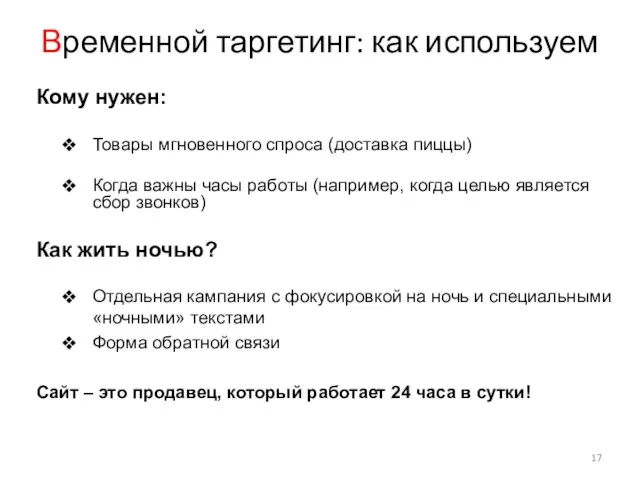 Временной таргетинг: как используем

Кому нужен:

❖ Товары мгновенного спроса (доставка пиццы)

❖ Когда важны часы работы (например, когда целью является сбор звонков)

Как жить ночью?

❖ Отдельная кампания с фокусировкой на ночь и специальными «ночными» текстами

❖ Форма обратной связи

Сайт – это продавец, который работает 24 часа в сутки!

17